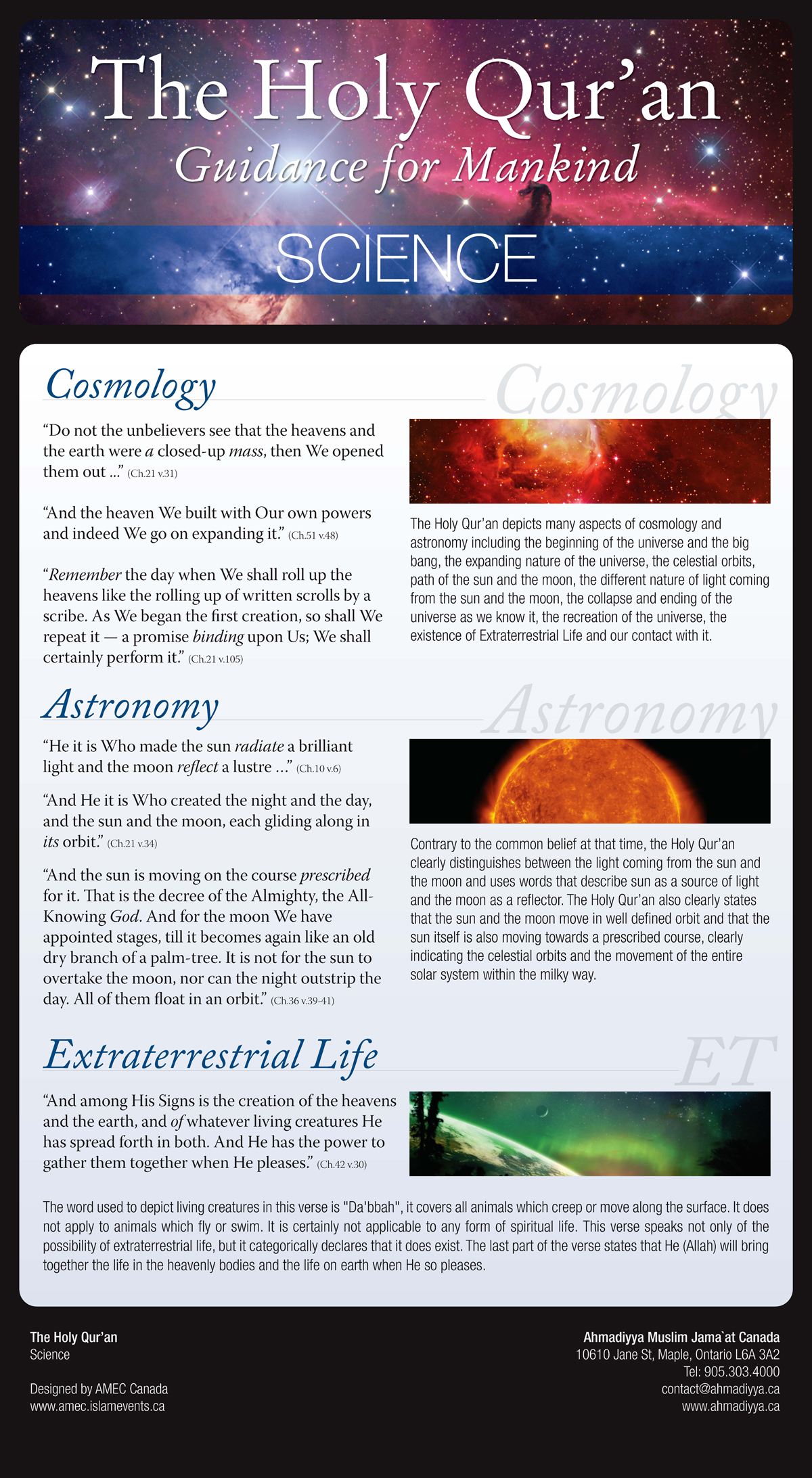 The Holy Qur'an

Guidance for Mankind

SCIENCE

Cosmology

"Do not the unbelievers see that the heavens and the earth were a closed-up mass, then We opened them out ..." (Ch.21 v.31)

"And the heaven We built with Our own powers and indeed We go on expanding it." (Ch.51 v.48)

"Remember the day when We shall roll up the heavens like the rolling up of written scrolls by a scribe. As We began the first creation, so shall We repeat it — a promise binding upon Us; We shall certainly perform it." (Ch.21 v.105)

Cosmology

The Holy Qur'an depicts many aspects of cosmology and astronomy including the beginning of the universe and the big bang, the expanding nature of the universe, the celestial orbits, path of the sun and the moon, the different nature of light coming from the sun and the moon, the collapse and ending of the universe as we know it, the recreation of the universe, the existence of Extraterrestrial Life and our contact with it.

Astronomy

"He it is Who made the sun radiate a brilliant light and the moon reflect a lustre ..." (Ch.10 v.6)

"And He it is Who created the night and the day, and the sun and the moon, each gliding along in its orbit." (Ch.21 v.34)

"And the sun is moving on the course prescribed for it. That is the decree of the Almighty, the All-Knowing God. And for the moon We have appointed stages, till it becomes again like an old dry branch of a palm-tree. It is not for the sun to overtake the moon, nor can the night outstrip the day. All of them float in an orbit." (Ch.36 v.39-41)

Astronomy

Contrary to the common belief at that time, the Holy Qur'an clearly distinguishes between the light coming from the sun and the moon and uses words that describe sun as a source of light and the moon as a reflector. The Holy Qur'an also clearly states that the sun and the moon move in well defined orbit and that the sun itself is also moving towards a prescribed course, clearly indicating the celestial orbits and the movement of the entire solar system within the milky way.

Extraterrestrial Life

ET

"And among His Signs is the creation of the heavens and the earth, and of whatever living creatures He has spread forth in both. And He has the power to gather them together when He pleases." (Ch.42 v.30)

The word used to depict living creatures in this verse is "Da'bbah", it covers all animals which creep or move along the surface. It does not apply to animals which fly or swim. It is certainly not applicable to any form of spiritual life. This verse speaks not only of the possibility of extraterrestrial life, but it categorically declares that it does exist. The last part of the verse states that He (Allah) will bring together the life in the heavenly bodies and the life on earth when He so pleases.

The Holy Qur'an
Science

Designed by AMEC Canada
www.amec.islamevents.ca

Ahmadiyya Muslim Jama`at Canada
10610 Jane St, Maple, Ontario L6A 3A2
Tel: 905.303.4000
contact@ahmadiyya.ca
www.ahmadiyya.ca